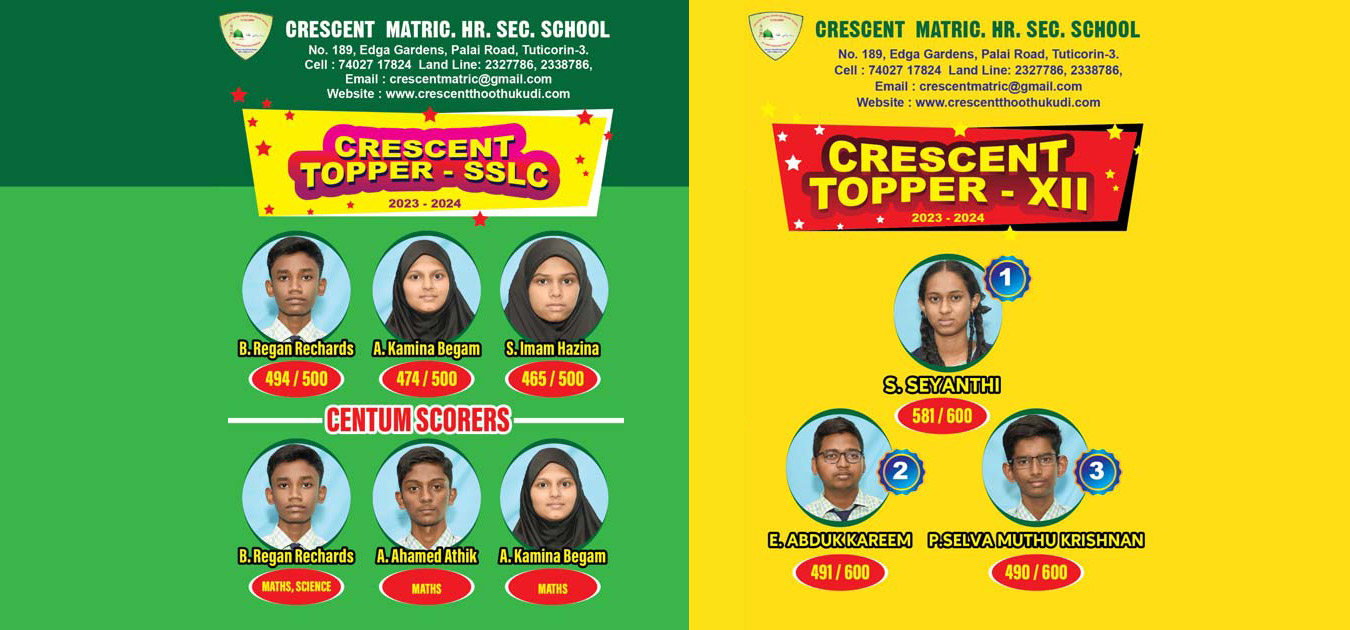 CRESCENT MATRIC. HR. SEC. SCHOOL
No. 189, Edga Gardens, Palai Road, Tuticorin-3.
Cell : 74027 17824 Land Line: 2327786, 2338786,
Email : crescentmatric@gmail.com
Website : www.crescentthoothukudi.com

CRESCENT TOPPER - SSLC
2023 - 2024

B. Regan Rechards
494 / 500

A. Kamina Begam
474 / 500

S. Imam Hazina
465 / 500

CENTUM SCORERS

B. Regan Rechards
MATHS, SCIENCE

A. Ahamed Athik
MATHS

A. Kamina Begam
MATHS

CRESCENT MATRIC. HR. SEC. SCHOOL
No. 189, Edga Gardens, Palai Road, Tuticorin-3.
Cell : 74027 17824 Land Line: 2327786, 2338786,
Email : crescentmatric@gmail.com
Website : www.crescentthoothukudi.com

CRESCENT TOPPER - XII
2023 - 2024

1
S. SEYANTHI
581 / 600

2
E. ABDUK KAREEM
491 / 600

3
P.SELVA MUTHU KRISHNAN
490 / 600